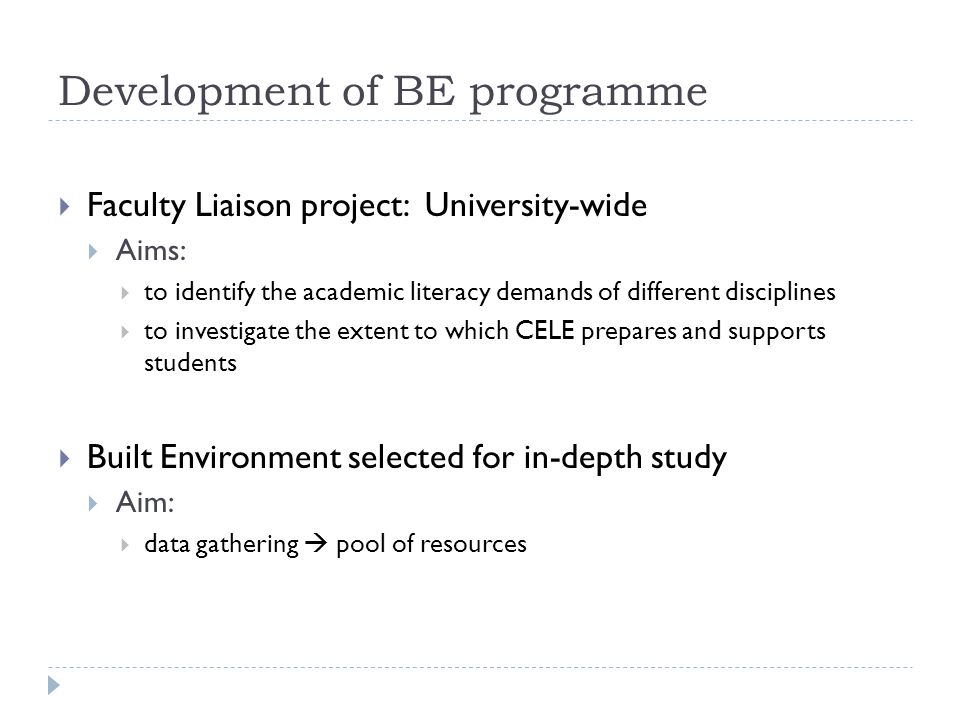 Development of BE programme

Faculty Liaison project: University-wide

Aims:

to identify the academic literacy demands of different disciplines

to investigate the extent to which CELE prepares and supports students

Built Environment selected for in-depth study

Aim:

data gathering → pool of resources